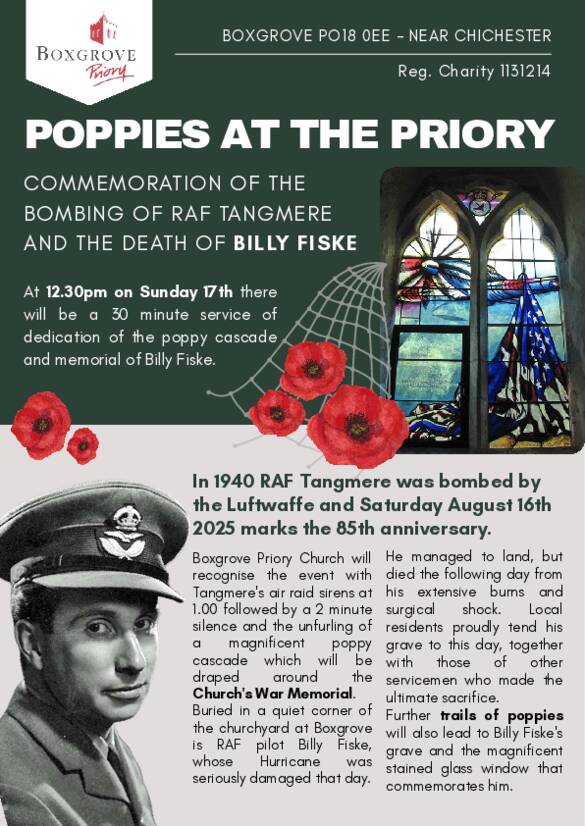 BOXGROVE Priory

BOXGROVE PO18 0EE - NEAR CHICHESTER

Reg. Charity 1131214

POPPIES AT THE PRIORY

COMMEMORATION OF THE BOMBING OF RAF TANGMERE AND THE DEATH OF BILLY FISKE

At 12.30pm on Sunday 17th there will be a 30 minute service of dedication of the poppy cascade and memorial of Billy Fiske.

In 1940 RAF Tangmere was bombed by the Luftwaffe and Saturday August 16th 2025 marks the 85th anniversary.

Boxgrove Priory Church will recognise the event with Tangmere's air raid sirens at 1.00 followed by a 2 minute silence and the unfurling of a magnificent poppy cascade which will be draped around the Church's War Memorial. Buried in a quiet corner of the churchyard at Boxgrove is RAF pilot Billy Fiske, whose Hurricane was seriously damaged that day.

He managed to land, but died the following day from his extensive burns and surgical shock. Local residents proudly tend his grave to this day, together with those of other servicemen who made the ultimate sacrifice. Further trails of poppies will also lead to Billy Fiske's grave and the magnificent stained glass window that commemorates him.